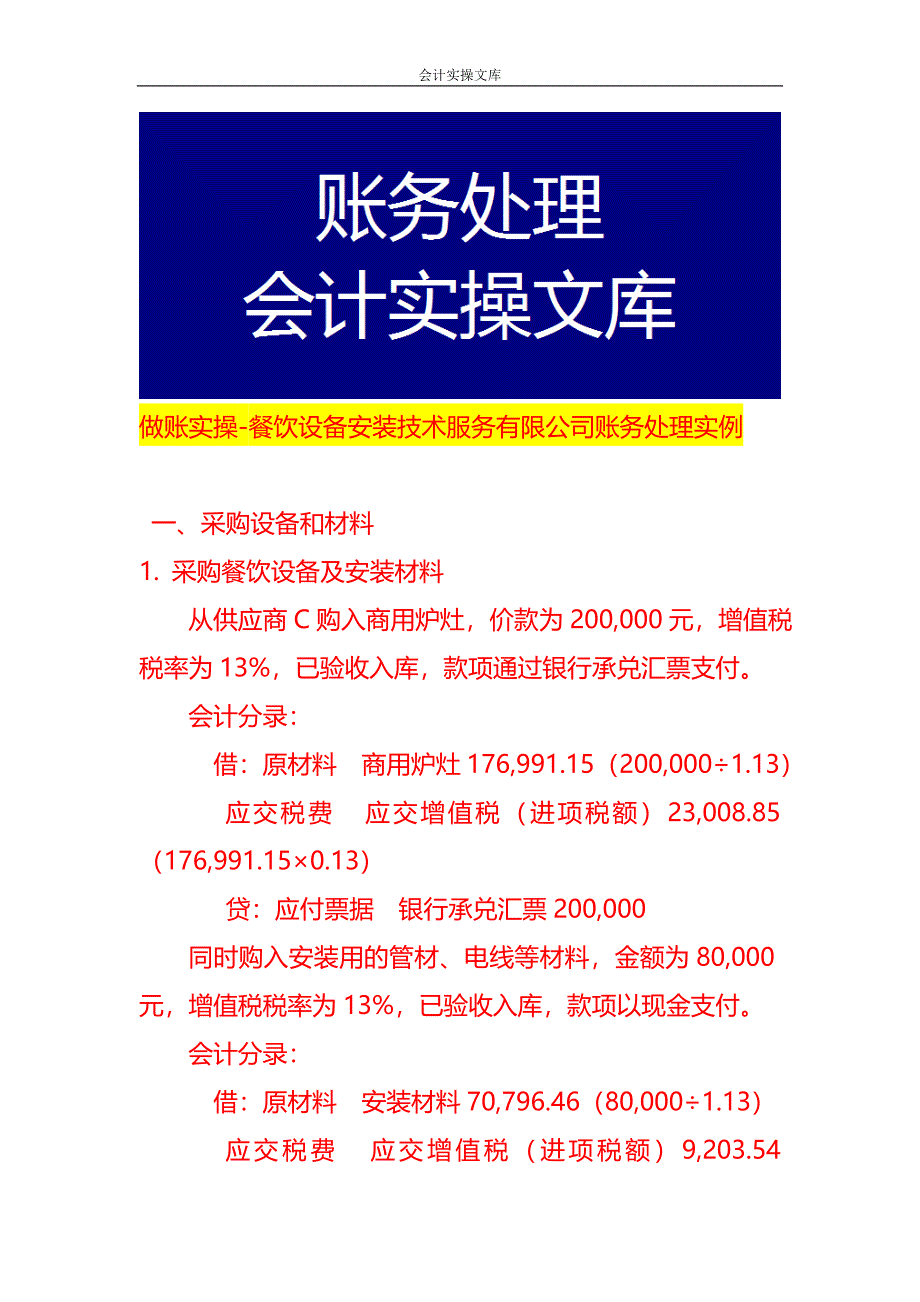 会计实操文库

账务处理
会计实操文库

做账实操-餐饮设备安装技术服务有限公司账务处理实例

一、采购设备和材料

1. 采购餐饮设备及安装材料

从供应商 C 购入商用炉灶，价款为 200,000 元，增值税税率为 13%，已验收入库，款项通过银行承兑汇票支付。

会计分录：

借：原材料　商用炉灶 176,991.15（200,000÷1.13）

应交税费　应交增值税（进项税额）23,008.85（176,991.15×0.13）

贷：应付票据　银行承兑汇票 200,000

同时购入安装用的管材、电线等材料，金额为 80,000 元，增值税税率为 13%，已验收入库，款项以现金支付。

会计分录：

借：原材料　安装材料 70,796.46（80,000÷1.13）

应交税费　应交增值税（进项税额）9,203.54